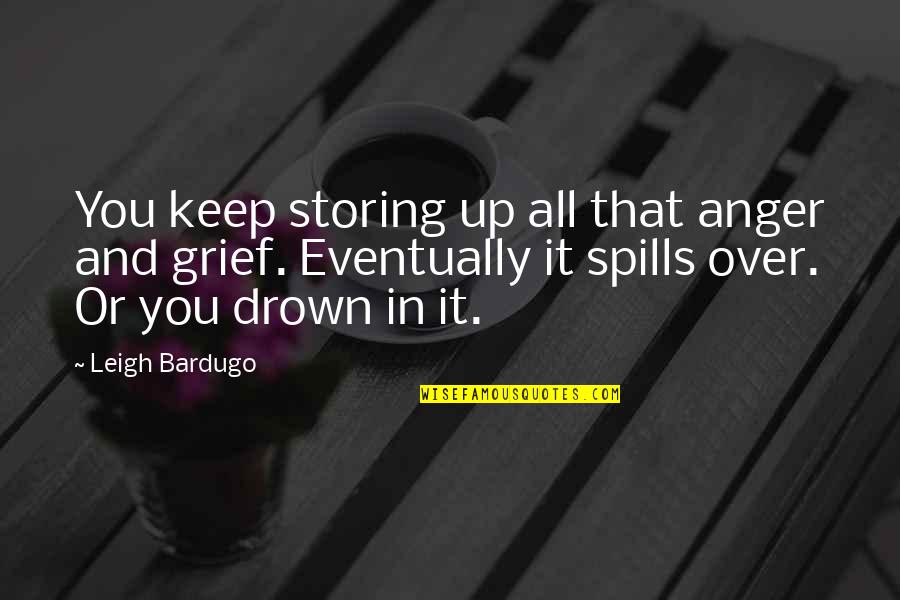 You keep storing up all that anger and grief. Eventually it spills over. Or you drown in it.

~ Leigh Bardugo

WISEFAMOUSQUOTES.COM